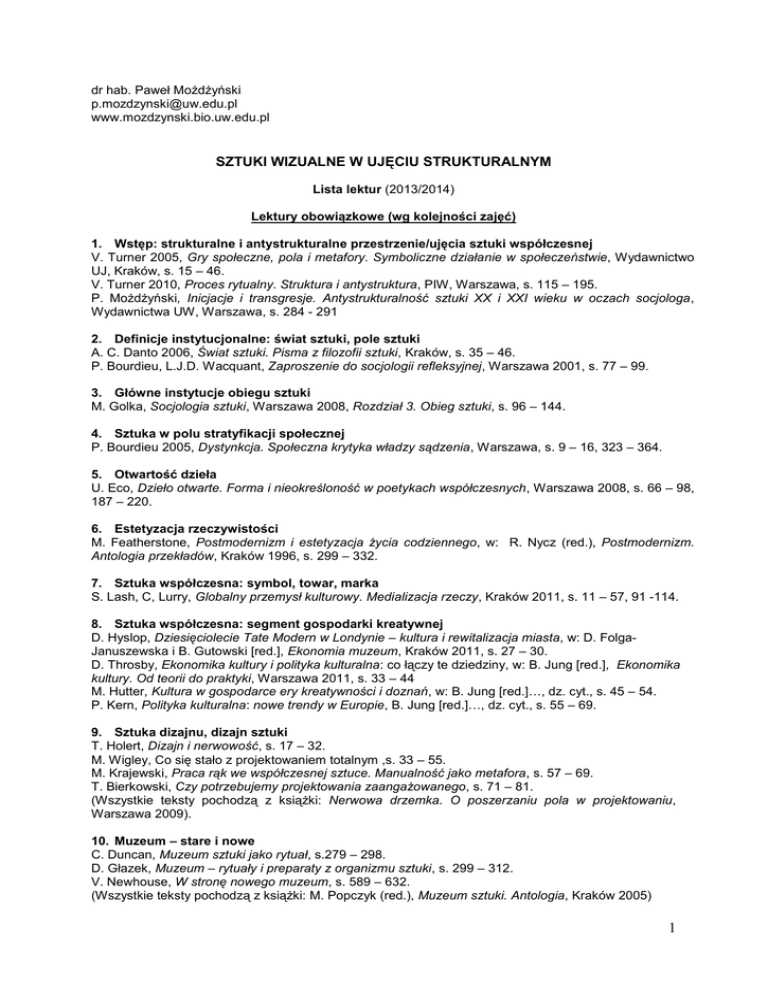 dr hab. Paweł Możdżyński
p.mozdzynski@uw.edu.pl
www.mozdzynski.bio.uw.edu.pl

SZTUKI WIZUALNE W UJĘCIU STRUKTURALNYM

Lista lektur (2013/2014)

Lektury obowiązkowe (wg kolejności zajęć)

1. Wstęp: strukturalne i antystrukturalne przestrzenie/ujęcia sztuki współczesnej
V. Turner 2005, Gry społeczne, pola i metafory. Symboliczne działanie w społeczeństwie, Wydawnictwo UJ, Kraków, s. 15 – 46.
V. Turner 2010, Proces rytualny. Struktura i antystruktura, PIW, Warszawa, s. 115 – 195.
P. Możdżyński, Inicjacje i transgresje. Antystrukturalność sztuki XX i XXI wieku w oczach socjologa, Wydawnictwa UW, Warszawa, s. 284 - 291

2. Definicje instytucjonalne: świat sztuki, pole sztuki
A. C. Danto 2006, Świat sztuki. Pisma z filozofii sztuki, Kraków, s. 35 – 46.
P. Bourdieu, L.J.D. Wacquant, Zaproszenie do socjologii refleksyjnej, Warszawa 2001, s. 77 – 99.

3. Główne instytucje obiegu sztuki
M. Golka, Socjologia sztuki, Warszawa 2008, Rozdział 3. Obieg sztuki, s. 96 – 144.

4. Sztuka w polu stratyfikacji społecznej
P. Bourdieu 2005, Dystynkcja. Społeczna krytyka władzy sądzenia, Warszawa, s. 9 – 16, 323 – 364.

5. Otwartość dzieła
U. Eco, Dzieło otwarte. Forma i nieokreśloność w poetykach współczesnych, Warszawa 2008, s. 66 – 98, 187 – 220.

6. Estetyzacja rzeczywistości
M. Featherstone, Postmodernizm i estetyzacja życia codziennego, w: R. Nycz (red.), Postmodernizm. Antologia przekładów, Kraków 1996, s. 299 – 332.

7. Sztuka współczesna: symbol, towar, marka
S. Lash, C, Lurry, Globalny przemysł kulturowy. Medializacja rzeczy, Kraków 2011, s. 11 – 57, 91 -114.

8. Sztuka współczesna: segment gospodarki kreatywnej
D. Hyslop, Dziesięciolecie Tate Modern w Londynie – kultura i rewitalizacja miasta, w: D. Folga-Januszewska i B. Gutowski [red.], Ekonomia muzeum, Kraków 2011, s. 27 – 30.
D. Throsby, Ekonomika kultury i polityka kulturalna: co łączy te dziedziny, w: B. Jung [red.], Ekonomika kultury. Od teorii do praktyki, Warszawa 2011, s. 33 – 44
M. Hutter, Kultura w gospodarce ery kreatywności i doznań, w: B. Jung [red.]…, dz. cyt., s. 45 – 54.
P. Kern, Polityka kulturalna: nowe trendy w Europie, B. Jung [red.]…, dz. cyt., s. 55 – 69.

9. Sztuka dizajnu, dizajn sztuki
T. Holert, Dizajn i nerwowość, s. 17 – 32.
M. Wigley, Co się stało z projektowaniem totalnym ,s. 33 – 55.
M. Krajewski, Praca rąk we współczesnej sztuce. Manualność jako metafora, s. 57 – 69.
T. Bierkowski, Czy potrzebujemy projektowania zaangażowanego, s. 71 – 81.
(Wszystkie teksty pochodzą z książki: Nerwowa drzemka. O poszerzaniu pola w projektowaniu, Warszawa 2009).

10. Muzeum – stare i nowe
C. Duncan, Muzeum sztuki jako rytuał, s.279 – 298.
D. Głazek, Muzeum – rytuały i preparaty z organizmu sztuki, s. 299 – 312.
V. Newhouse, W stronę nowego muzeum, s. 589 – 632.
(Wszystkie teksty pochodzą z książki: M. Popczyk (red.), Muzeum sztuki. Antologia, Kraków 2005)

1